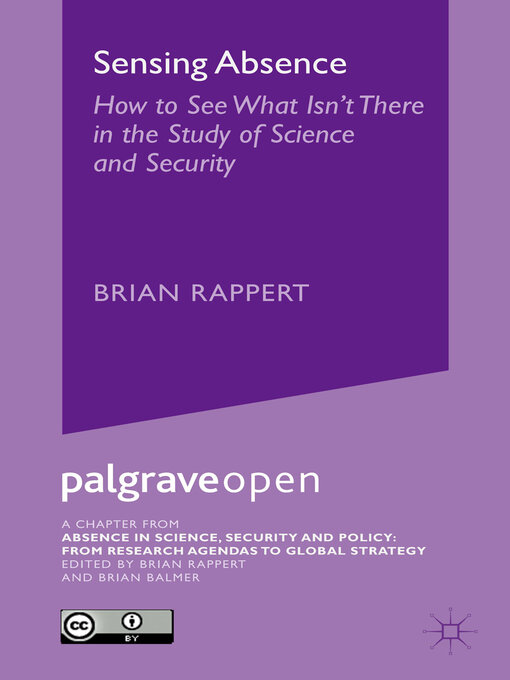 Sensing Absence

How to See What Isn't There in the Study of Science and Security

BRIAN RAPPERT

palgraveopen

A CHAPTER FROM
ABSENCE IN SCIENCE, SECURITY AND POLICY: FROM RESEARCH AGENDAS TO GLOBAL STRATEGY
EDITED BY BRIAN RAPPERT AND BRIAN BALMER

cc BY